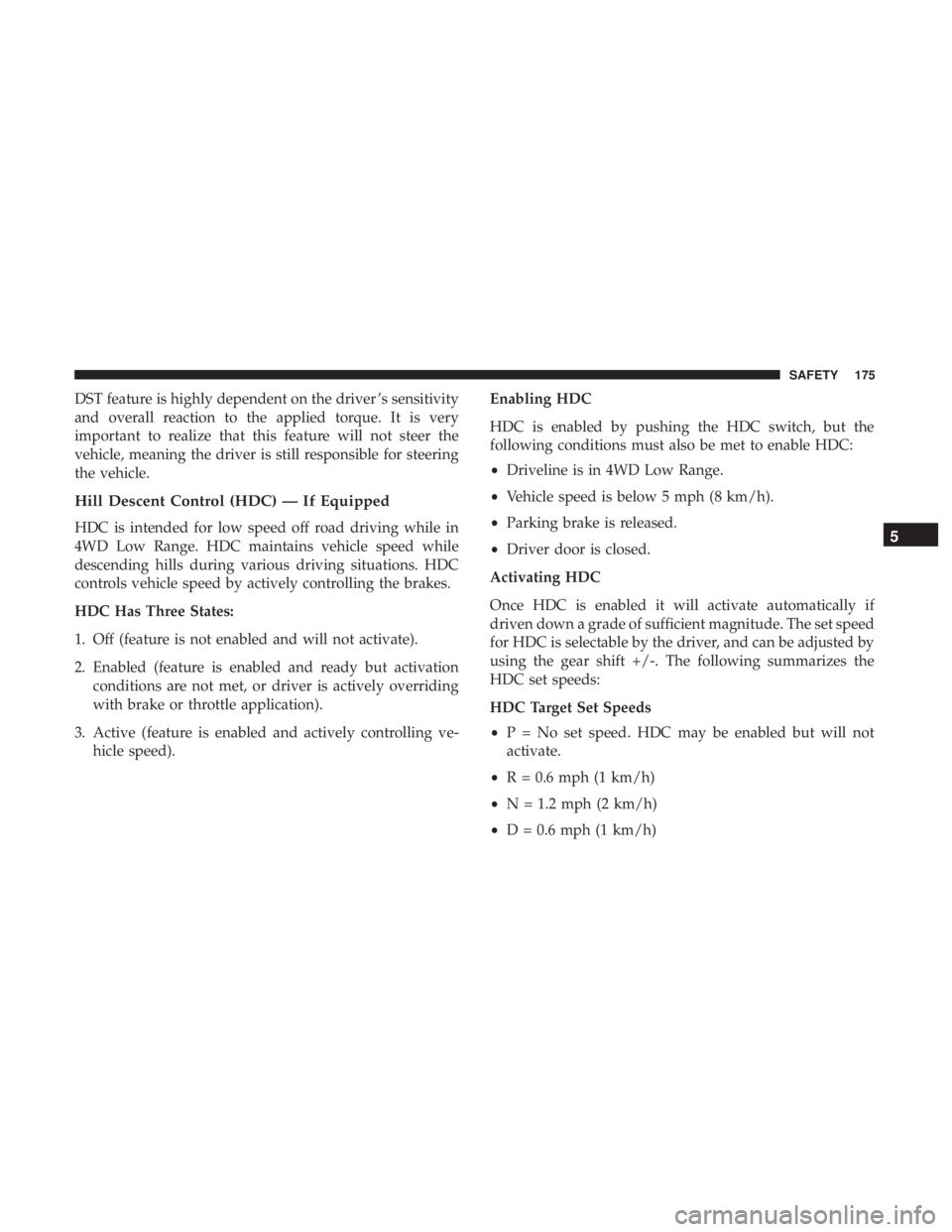 SAFETY 175

DST feature is highly dependent on the driver's sensitivity and overall reaction to the applied torque. It is very important to realize that this feature will not steer the vehicle, meaning the driver is still responsible for steering the vehicle.

Hill Descent Control (HDC) — If Equipped

HDC is intended for low speed off road driving while in 4WD Low Range. HDC maintains vehicle speed while descending hills during various driving situations. HDC controls vehicle speed by actively controlling the brakes.

HDC Has Three States:

1. Off (feature is not enabled and will not activate).

2. Enabled (feature is enabled and ready but activation conditions are not met, or driver is actively overriding with brake or throttle application).

3. Active (feature is enabled and actively controlling vehicle speed).

Enabling HDC

HDC is enabled by pushing the HDC switch, but the following conditions must also be met to enable HDC:

• Driveline is in 4WD Low Range.

• Vehicle speed is below 5 mph (8 km/h).

• Parking brake is released.

• Driver door is closed.

Activating HDC

Once HDC is enabled it will activate automatically if driven down a grade of sufficient magnitude. The set speed for HDC is selectable by the driver, and can be adjusted by using the gear shift +/-. The following summarizes the HDC set speeds:

HDC Target Set Speeds

• P = No set speed. HDC may be enabled but will not activate.

• R = 0.6 mph (1 km/h)

• N = 1.2 mph (2 km/h)

• D = 0.6 mph (1 km/h)

5

carmanualsonline.info